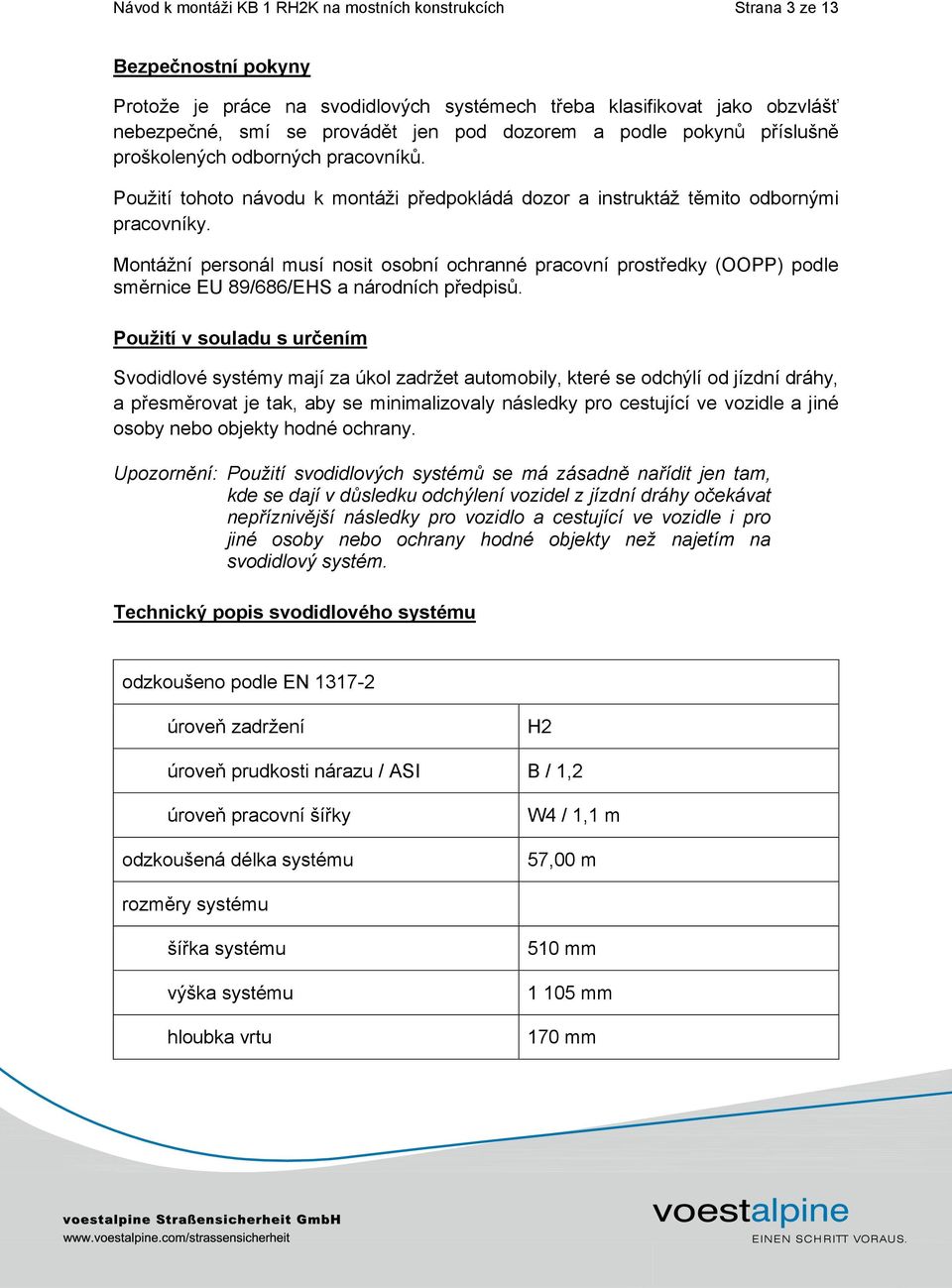 Návod k montáži KB 1 RH2K na mostních konstrukcích Strana 3 ze 13

Bezpečnostní pokyny

Protože je práce na svodidlových systémech třeba klasifikovat jako obzvlášť nebezpečné, smí se provádět jen pod dozorem a podle pokynů příslušně proškolených odborných pracovníků.

Použití tohoto návodu k montáži předpokládá dozor a instruktáž těmito odbornými pracovníky.

Montážní personál musí nosit osobní ochranné pracovní prostředky (OOPP) podle směrnice EU 89/686/EHS a národních předpisů.

Použití v souladu s určením

Svodidlové systémy mají za úkol zadržet automobily, které se odchýlí od jízdní dráhy, a přesměrovat je tak, aby se minimalizovaly následky pro cestující ve vozidle a jiné osoby nebo objekty hodné ochrany.

Upozornění: Použití svodidlových systémů se má zásadně nařídit jen tam, kde se dají v důsledku odchýlení vozidel z jízdní dráhy očekávat nepříznivější následky pro vozidlo a cestující ve vozidle i pro jiné osoby nebo ochrany hodné objekty než najetím na svodidlový systém.

Technický popis svodidlového systému

| odzkoušeno podle EN 1317-2 | |
|---|---|
| úroveň zadržení | H2 |
| úroveň prudkosti nárazu / ASI | B / 1,2 |
| úroveň pracovní šířky | W4 / 1,1 m |
| odzkoušená délka systému | 57,00 m |
| rozměry systému | |
| šířka systému | 510 mm |
| výška systému | 1 105 mm |
| hloubka vrtu | 170 mm |

voestalpine Straßensicherheit GmbH
www.voestalpine.com/strassensicherheit

voestalpine
EINEN SCHRITT VORAUS.